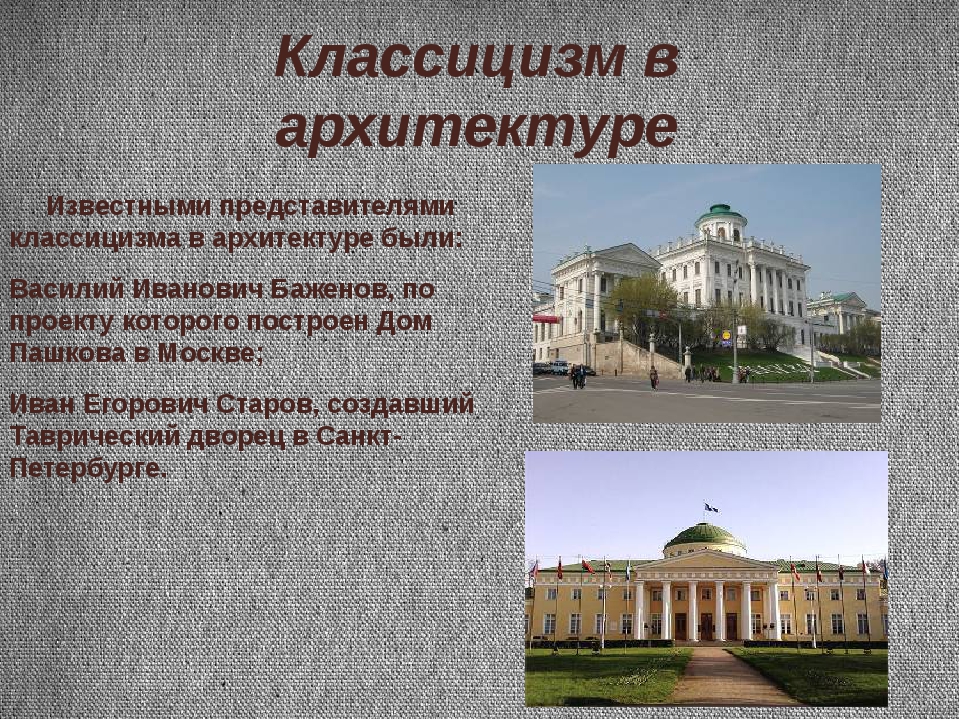 Классицизм в архитектуре

Известными представителями классицизма в архитектуре были:

Василий Иванович Баженов, по проекту которого построен Дом Пашкова в Москве;

Иван Егорович Старов, создавший Таврический дворец в Санкт-Петербурге.